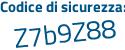 Codice di sicurezza:

Z7b9Z88